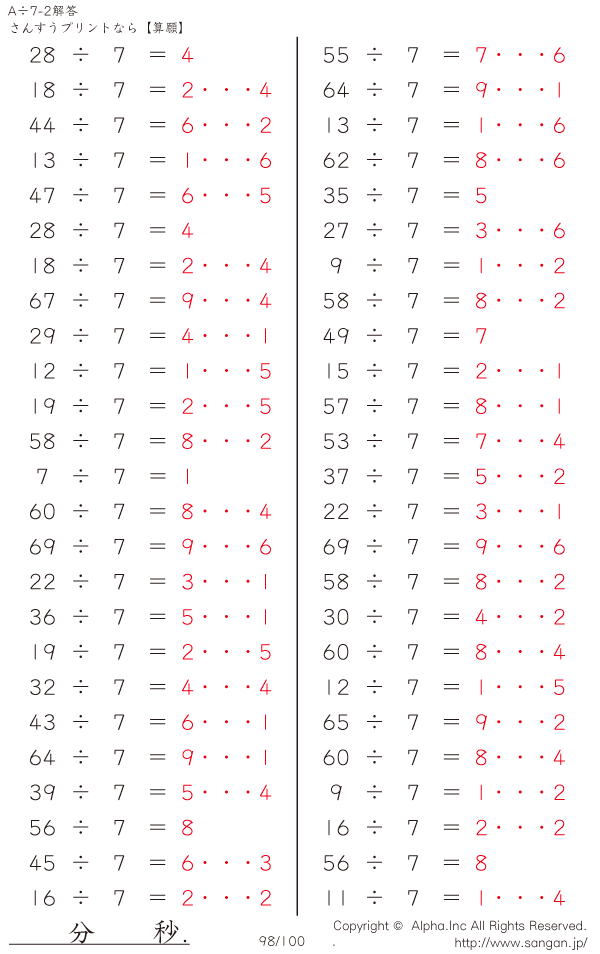 A÷7-2解答
さんすうプリントなら【算願】

28 ÷ 7 = 4
18 ÷ 7 = 2・・・4
44 ÷ 7 = 6・・・2
13 ÷ 7 = 1・・・6
47 ÷ 7 = 6・・・5
28 ÷ 7 = 4
18 ÷ 7 = 2・・・4
67 ÷ 7 = 9・・・4
29 ÷ 7 = 4・・・1
12 ÷ 7 = 1・・・5
19 ÷ 7 = 2・・・5
58 ÷ 7 = 8・・・2
7 ÷ 7 = 1
60 ÷ 7 = 8・・・4
69 ÷ 7 = 9・・・6
22 ÷ 7 = 3・・・1
36 ÷ 7 = 5・・・1
19 ÷ 7 = 2・・・5
32 ÷ 7 = 4・・・4
43 ÷ 7 = 6・・・1
64 ÷ 7 = 9・・・1
39 ÷ 7 = 5・・・4
56 ÷ 7 = 8
45 ÷ 7 = 6・・・3
16 ÷ 7 = 2・・・2

55 ÷ 7 = 7・・・6
64 ÷ 7 = 9・・・1
13 ÷ 7 = 1・・・6
62 ÷ 7 = 8・・・6
35 ÷ 7 = 5
27 ÷ 7 = 3・・・6
9 ÷ 7 = 1・・・2
58 ÷ 7 = 8・・・2
49 ÷ 7 = 7
15 ÷ 7 = 2・・・1
57 ÷ 7 = 8・・・1
53 ÷ 7 = 7・・・4
37 ÷ 7 = 5・・・2
22 ÷ 7 = 3・・・1
69 ÷ 7 = 9・・・6
58 ÷ 7 = 8・・・2
30 ÷ 7 = 4・・・2
60 ÷ 7 = 8・・・4
12 ÷ 7 = 1・・・5
65 ÷ 7 = 9・・・2
60 ÷ 7 = 8・・・4
9 ÷ 7 = 1・・・2
16 ÷ 7 = 2・・・2
56 ÷ 7 = 8
11 ÷ 7 = 1・・・4

分 秒.
98/100
Copyright © Alpha.Inc All Rights Reserved.
http://www.sangan.jp/